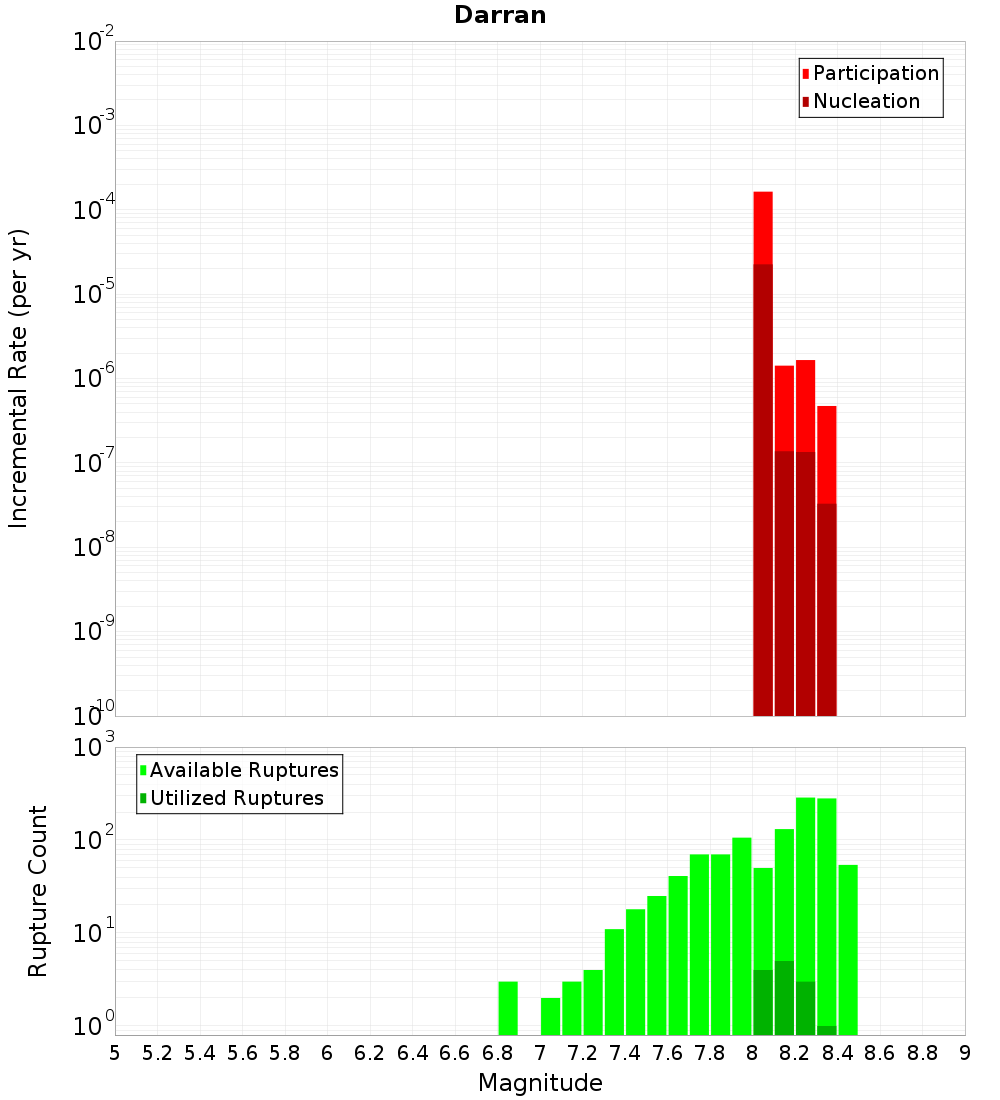 Darran

Participation
Nucleation

Incremental Rate (per yr)

$10^{-2}$
$10^{-3}$
$10^{-4}$
$10^{-5}$
$10^{-6}$
$10^{-7}$
$10^{-8}$
$10^{-9}$
$10^{-10}$

Available Ruptures
Utilized Ruptures

Rupture Count

$10^{3}$
$10^{2}$
$10^{1}$
$10^{0}$

5 5.2 5.4 5.6 5.8 6 6.2 6.4 6.6 6.8 7 7.2 7.4 7.6 7.8 8 8.2 8.4 8.6 8.8 9

Magnitude